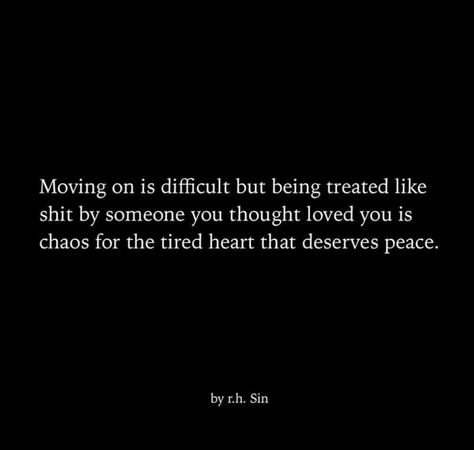 Moving on is difficult but being treated like shit by someone you thought loved you is chaos for the tired heart that deserves peace.

by r.h. Sin